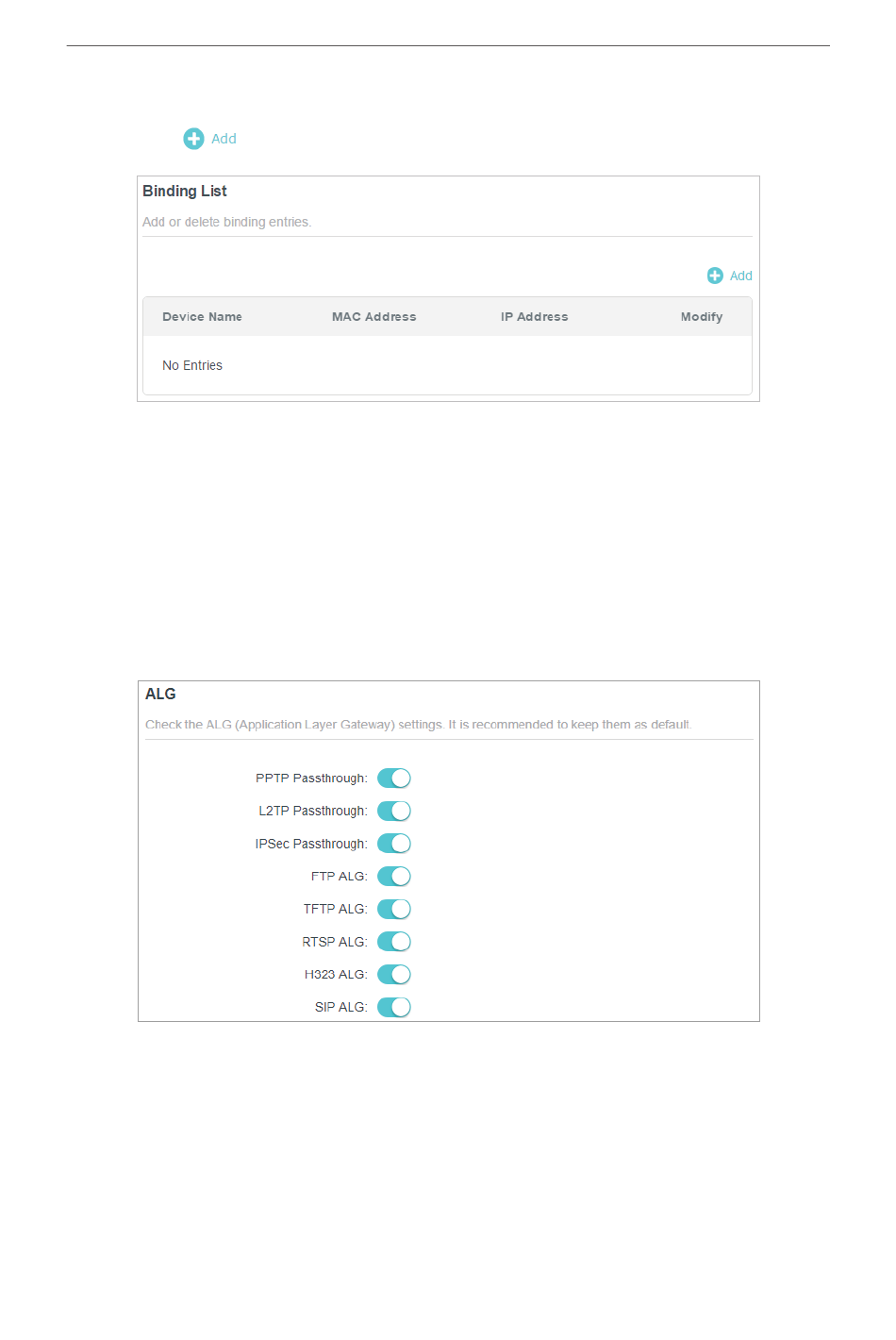 Add

Binding List

Add or delete binding entries.

Add

| Device Name | MAC Address | IP Address | Modify |
|---|---|---|---|
| No Entries | | | |

ALG

Check the ALG (Application Layer Gateway) settings. It is recommended to keep them as default.

PPTP Passthrough:

L2TP Passthrough:

IPSec Passthrough:

FTP ALG:

TFTP ALG:

RTSP ALG:

H323 ALG:

SIP ALG: